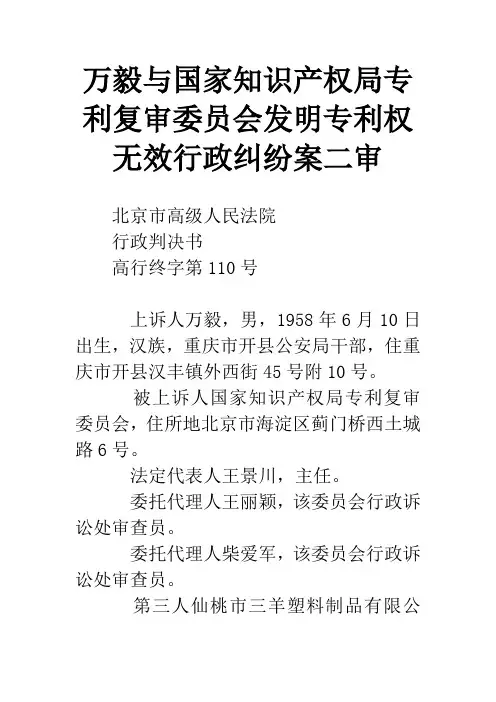 万毅与国家知识产权局专利复审委员会发明专利权无效行政纠纷案二审

北京市高级人民法院
行政判决书
高行终字第 110 号

上诉人万毅，男，1958 年 6 月 10 日出生，汉族，重庆市开县公安局干部，住重庆市开县汉丰镇外西街 45 号附 10 号。

被上诉人国家知识产权局专利复审委员会，住所地北京市海淀区蓟门桥西土城路 6 号。

法定代表人王景川，主任。

委托代理人王丽颖，该委员会行政诉讼处审查员。

委托代理人柴爱军，该委员会行政诉讼处审查员。

第三人仙桃市三羊塑料制品有限公